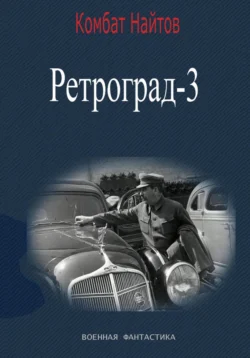 Комбат Найтов

Ретроград-3

ВОЕННАЯ ФАНТАСТИКА